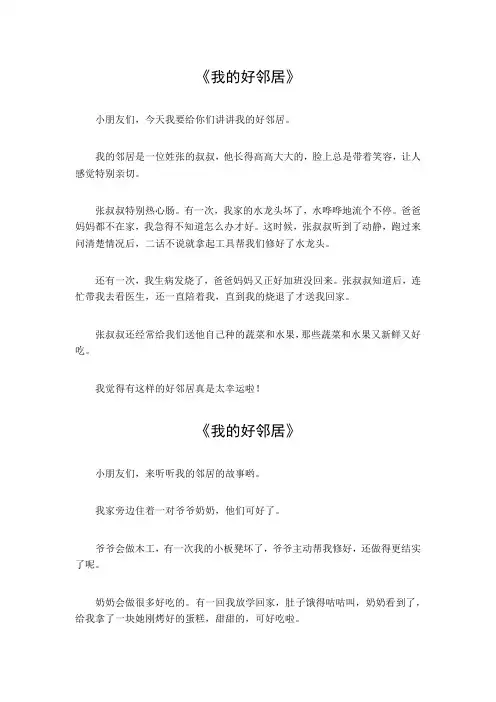 《我的好邻居》

小朋友们，今天我要给你们讲讲我的好邻居。

我的邻居是一位姓张的叔叔，他长得高高大大的，脸上总是带着笑容，让人感觉特别亲切。

张叔叔特别热心肠。有一次，我家的水龙头坏了，水哗哗地流个不停。爸爸妈妈都不在家，我急得不知道怎么办才好。这时候，张叔叔听到了动静，跑过来问清楚情况后，二话不说就拿起工具帮我们修好了水龙头。

还有一次，我生病发烧了，爸爸妈妈又正好加班没回来。张叔叔知道后，连忙带我去看医生，还一直陪着我，直到我的烧退了才送我回家。

张叔叔还经常给我们送他自己种的蔬菜和水果，那些蔬菜和水果又新鲜又好吃。

我觉得有这样的好邻居真是太幸运啦！

《我的好邻居》

小朋友们，来听听我的邻居的故事哟。

我家旁边住着一对爷爷奶奶，他们可好了。

爷爷会做木工，有一次我的小板凳坏了，爷爷主动帮我修好，还做得更结实了呢。

奶奶会做很多好吃的。有一回我放学回家，肚子饿得咕咕叫，奶奶看到了，给我拿了一块她刚烤好的蛋糕，甜甜的，可好吃啦。